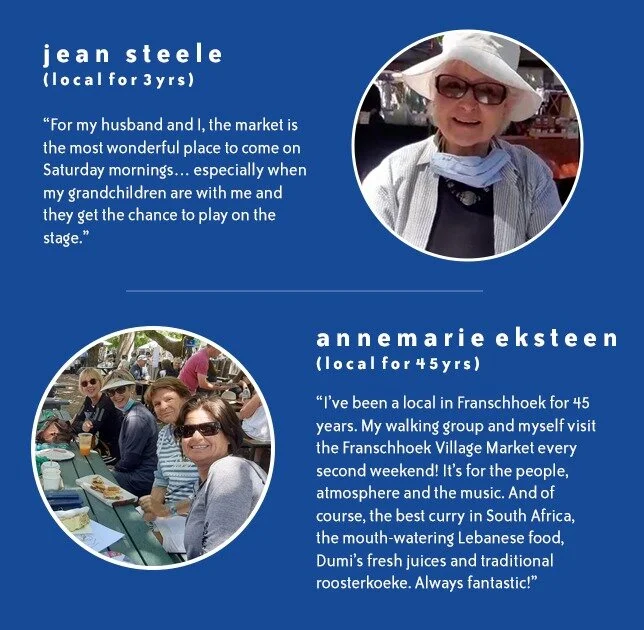 jean steele
(local for 3yrs)

"For my husband and I, the market is the most wonderful place to come on Saturday mornings… especially when my grandchildren are with me and they get the chance to play on the stage."

annemarie eksteen
(local for 45yrs)

"I've been a local in Franschhoek for 45 years. My walking group and myself visit the Franschhoek Village Market every second weekend! It's for the people, atmosphere and the music. And of course, the best curry in South Africa, the mouth-watering Lebanese food, Dumi's fresh juices and traditional roosterkoeke. Always fantastic!"